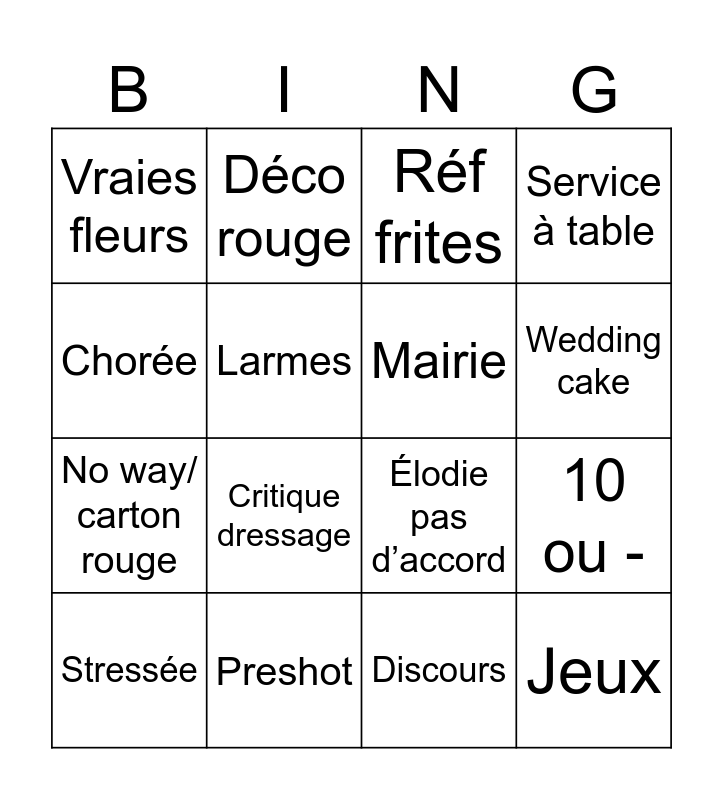 | B | I | N | G |
|---|---|---|---|
| Vraies fleurs | Déco rouge | Réf frites | Service à table |
| Chorée | Larmes | Mairie | Wedding cake |
| No way/ carton rouge | Critique dressage | Élodie pas d’accord | 10 ou - |
| Stressée | Preshot | Discours | Jeux |